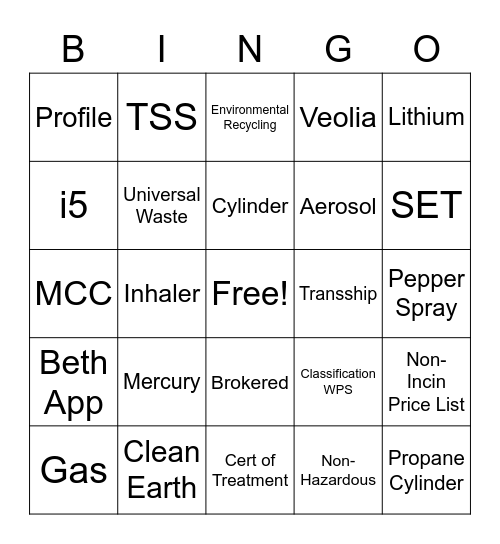 | B | I | N | G | O |
|---|---|---|---|---|
| Profile | TSS | Environmental Recycling | Veolia | Lithium |
| i5 | Universal Waste | Cylinder | Aerosol | SET |
| MCC | Inhaler | Free! | Transship | Pepper Spray |
| Beth App | Mercury | Brokered | Classification WPS | Non-Incin Price List |
| Gas | Clean Earth | Cert of Treatment | Non-Hazardous | Propane Cylinder |